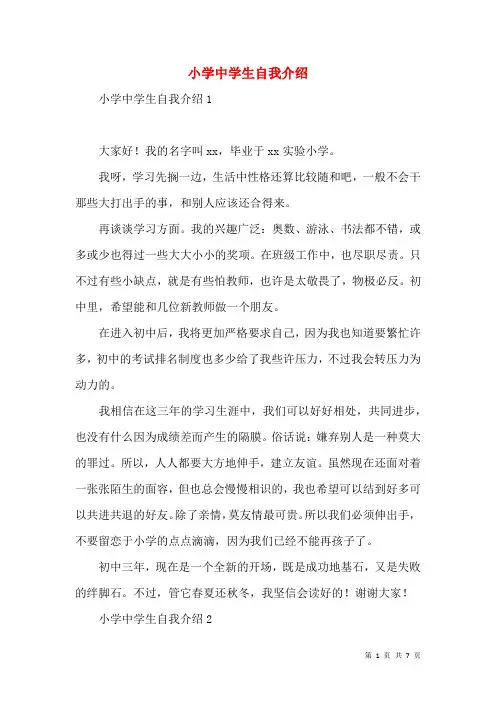 小学中学生自我介绍

小学中学生自我介绍 1

大家好！我的名字叫 xx，毕业于 xx 实验小学。

我呀，学习先搁一边，生活中性格还算比较随和吧，一般不会干那些大打出手的事，和别人应该还合得来。

再谈谈学习方面。我的兴趣广泛：奥数、游泳、书法都不错，或多或少也得过一些大大小小的奖项。在班级工作中，也尽职尽责。只不过有些小缺点，就是有些怕教师，也许是太敬畏了，物极必反。初中里，希望能和几位新教师做一个朋友。

在进入初中后，我将更加严格要求自己，因为我也知道要繁忙许多，初中的考试排名制度也多少给了我些许压力，不过我会转压力为动力的。

我相信在这三年的学习生涯中，我们可以好好相处，共同进步，也没有什么因为成绩差而产生的隔膜。俗话说：嫌弃别人是一种莫大的罪过。所以，人人都要大方地伸手，建立友谊。虽然现在还面对着一张张陌生的面容，但也总会慢慢相识的，我也希望可以结到好多可以共进共退的好友。除了亲情，莫友情最可贵。所以我们必须伸出手，不要留恋于小学的点点滴滴，因为我们已经不能再孩子了。

初中三年，现在是一个全新的开场，既是成功地基石，又是失败的绊脚石。不过，管它春夏还秋冬，我坚信会读好的！谢谢大家！

小学中学生自我介绍 2

第 1 页 共 7 页